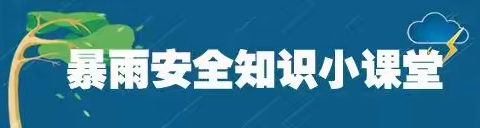 暴雨安全知识小课堂